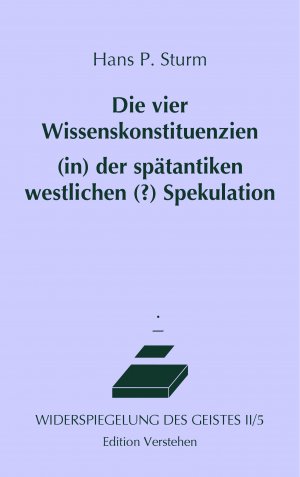 Hans P. Sturm

Die vier Wissenskonstituenzien

(in) der spätantiken westlichen (?) Spekulation

WIDERSPIEGELUNG DES GEISTES II/5

Edition Verstehen